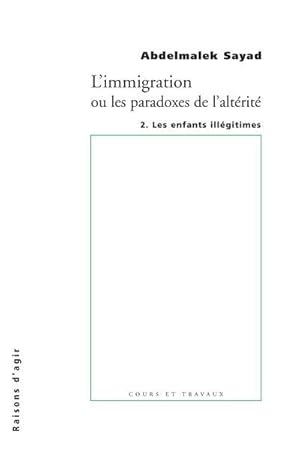 Abdelmalek Sayad

L'immigration
ou les paradoxes de l'altérité

2. Les enfants illégitimes

COURS ET TRAVAUX

Raisons d'agir